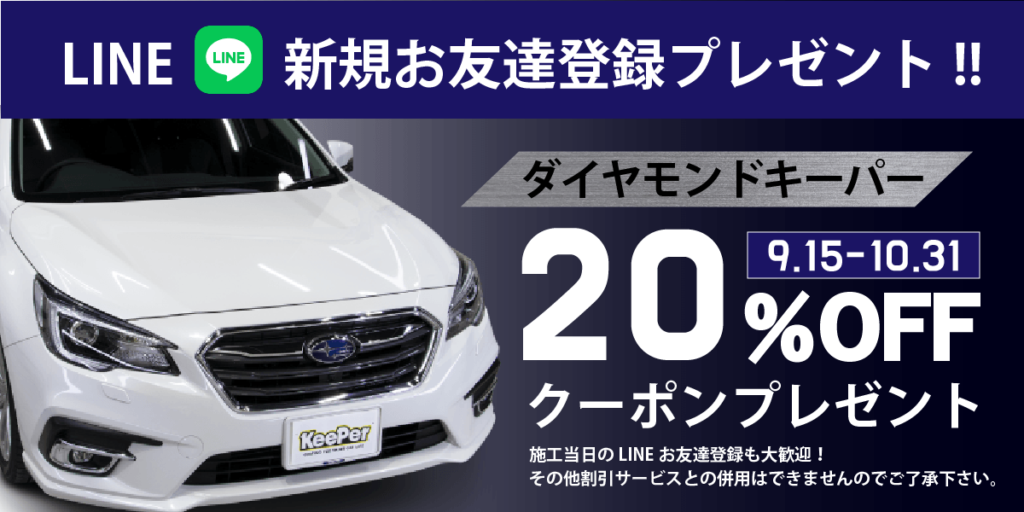 LINE LINE 新規お友達登録プレゼント !!

ダイヤモンドキーパー

9.15-10.31

20%OFF

クーポンプレゼント

施工当日の LINE お友達登録も大歓迎！
その他割引サービスとの併用はできませんのでご了承下さい。

KeePer